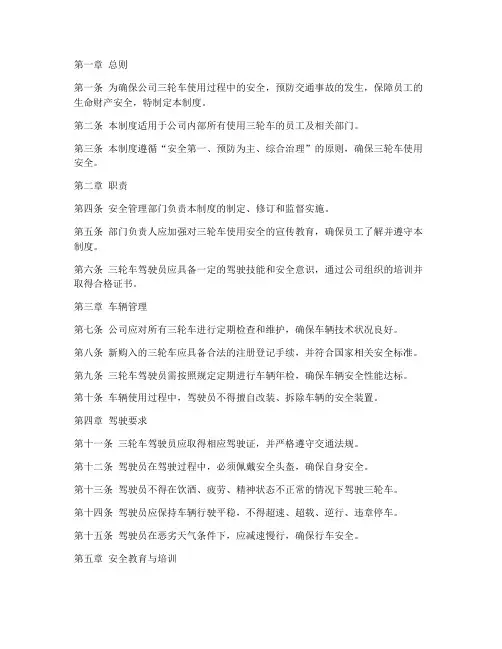 第一章 总则

第一条 为确保公司三轮车使用过程中的安全，预防交通事故的发生，保障员工的生命财产安全，特制定本制度。

第二条 本制度适用于公司内部所有使用三轮车的员工及相关部门。

第三条 本制度遵循“安全第一、预防为主、综合治理”的原则，确保三轮车使用安全。

第二章 职责

第四条 安全管理部门负责本制度的制定、修订和监督实施。

第五条 部门负责人应加强对三轮车使用安全的宣传教育，确保员工了解并遵守本制度。

第六条 三轮车驾驶员应具备一定的驾驶技能和安全意识，通过公司组织的培训并取得合格证书。

第三章 车辆管理

第七条 公司应对所有三轮车进行定期检查和维护，确保车辆技术状况良好。

第八条 新购入的三轮车应具备合法的注册登记手续，并符合国家相关安全标准。

第九条 三轮车驾驶员需按照规定定期进行车辆年检，确保车辆安全性能达标。

第十条 车辆使用过程中，驾驶员不得擅自改装、拆除车辆的安全装置。

第四章 驾驶要求

第十一条 三轮车驾驶员应取得相应驾驶证，并严格遵守交通法规。

第十二条 驾驶员在驾驶过程中，必须佩戴安全头盔，确保自身安全。

第十三条 驾驶员不得在饮酒、疲劳、精神状态不正常的情况下驾驶三轮车。

第十四条 驾驶员应保持车辆行驶平稳，不得超速、超载、逆行、违章停车。

第十五条 驾驶员在恶劣天气条件下，应减速慢行，确保行车安全。

第五章 安全教育与培训